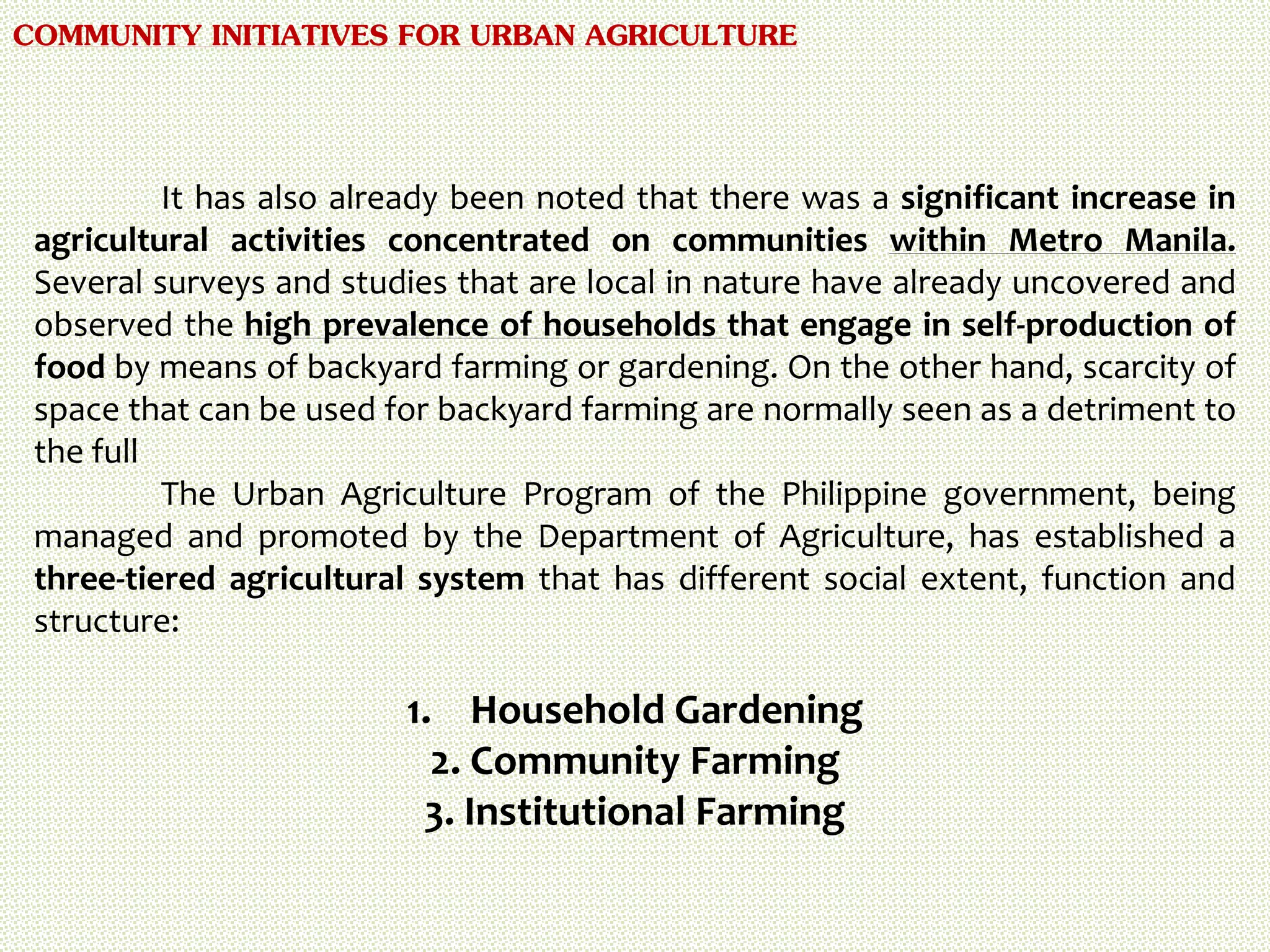 COMMUNITY INITIATIVES FOR URBAN AGRICULTURE

It has also already been noted that there was a significant increase in agricultural activities concentrated on communities within Metro Manila. Several surveys and studies that are local in nature have already uncovered and observed the high prevalence of households that engage in self-production of food by means of backyard farming or gardening. On the other hand, scarcity of space that can be used for backyard farming are normally seen as a detriment to the full

The Urban Agriculture Program of the Philippine government, being managed and promoted by the Department of Agriculture, has established a three-tiered agricultural system that has different social extent, function and structure:

1. Household Gardening
2. Community Farming
3. Institutional Farming